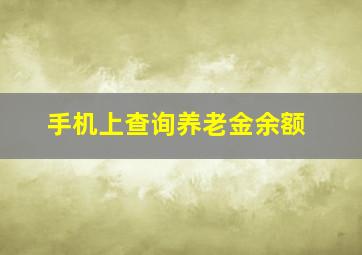 手机上查询养老金余额